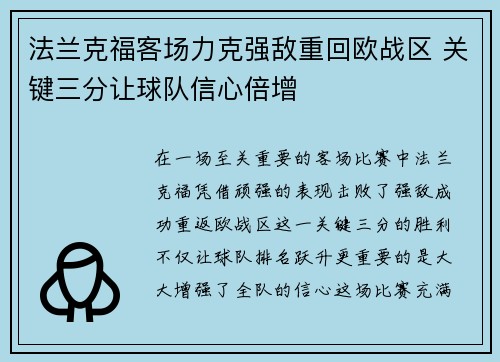 法兰克福客场力克强敌重回欧战区 关键三分让球队信心倍增

在一场至关重要的客场比赛中法兰克福凭借顽强的表现击败了强敌成功重返欧战区这一关键三分的胜利不仅让球队排名跃升更重要的是大大增强了全队的信心这场比赛充满